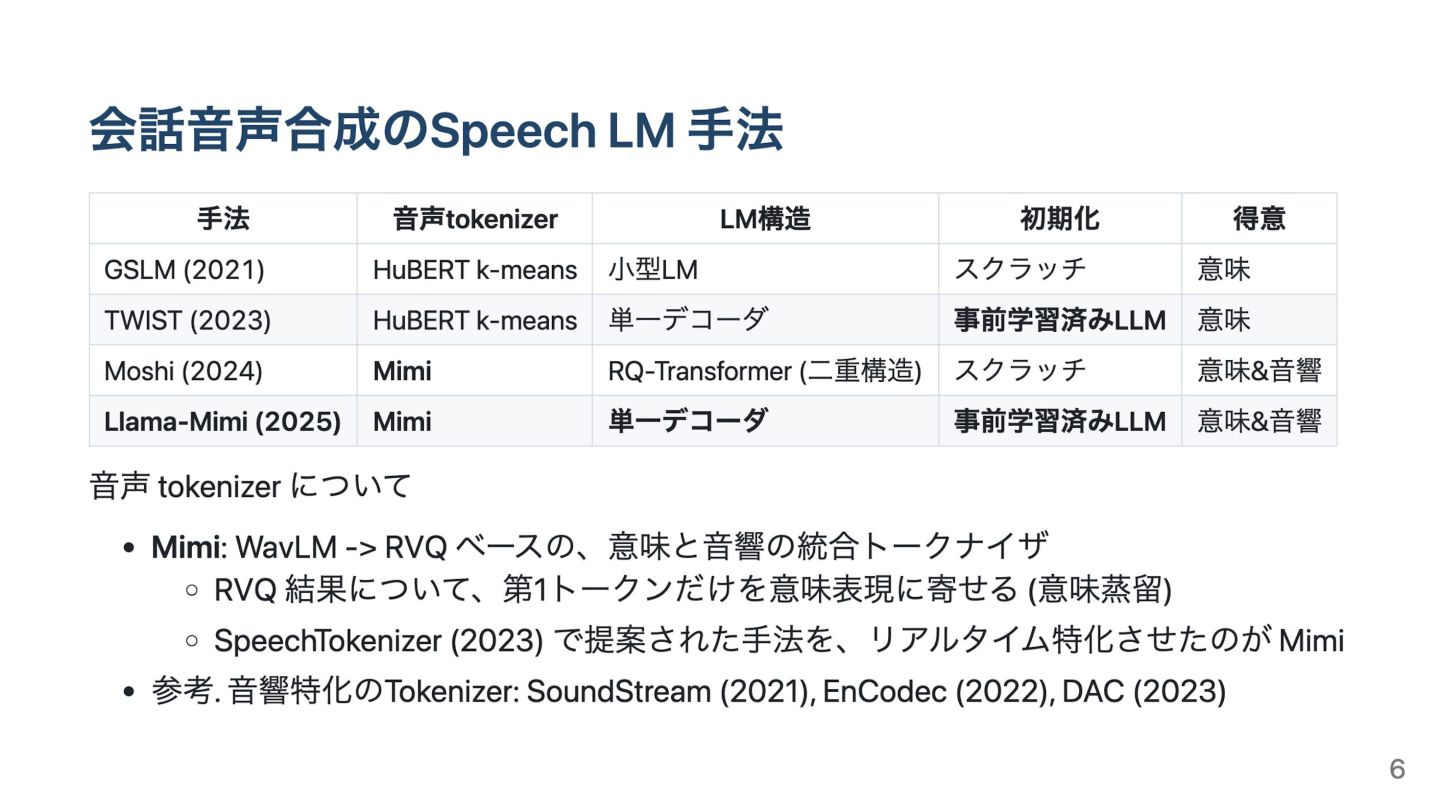 会話音声合成のSpeech LM 手法

| 手法 | 音声tokenizer | LM構造 | 初期化 | 得意 |
|---|---|---|---|---|
| GSLM (2021) | HuBERT k-means | 小型LM | スクラッチ | 意味 |
| TWIST (2023) | HuBERT k-means | 単一デコーダ | 事前学習済みLLM | 意味 |
| Moshi (2024) | Mimi | RQ-Transformer (二重構造) | スクラッチ | 意味&音響 |
| Llama-Mimi (2025) | Mimi | 単一デコーダ | 事前学習済みLLM | 意味&音響 |

音声 tokenizer について

• Mimi: WavLM -> RVQ ベースの、意味と音響の統合トークナイザ
  ◦ RVQ 結果について、第1トークンだけを意味表現に寄せる (意味蒸留)
  ◦ SpeechTokenizer (2023) で提案された手法を、リアルタイム特化させたのが Mimi
• 参考. 音響特化のTokenizer: SoundStream (2021), EnCodec (2022), DAC (2023)

6